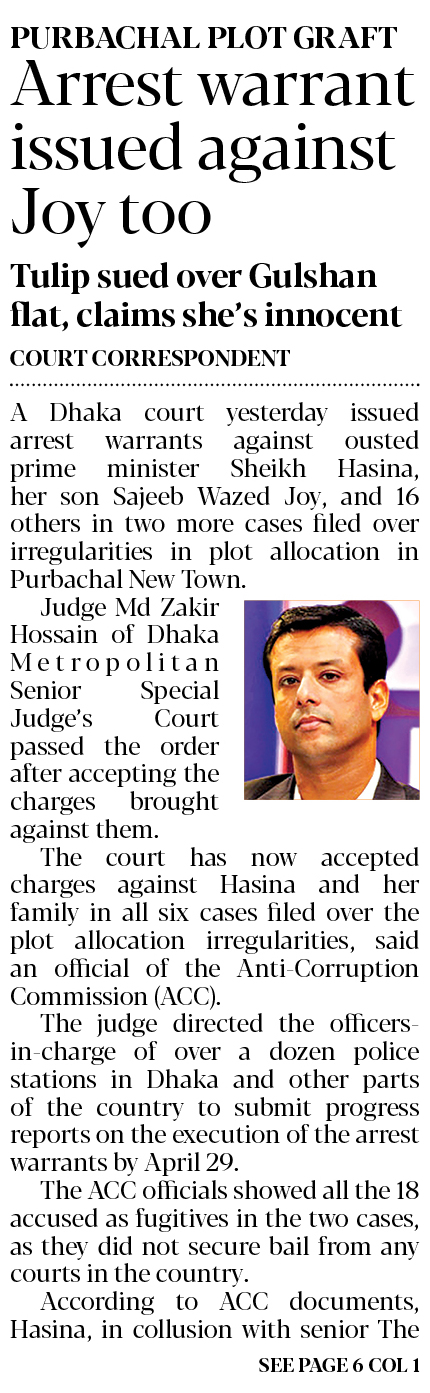 PURBACHAL PLOT GRAFT

Arrest warrant issued against Joy too

Tulip sued over Gulshan flat, claims she's innocent

COURT CORRESPONDENT

A Dhaka court yesterday issued arrest warrants against ousted prime minister Sheikh Hasina, her son Sajeeb Wazed Joy, and 16 others in two more cases filed over irregularities in plot allocation in Purbachal New Town.

Judge Md Zakir Hossain of Dhaka Metropolitan Senior Special Judge's Court passed the order after accepting the charges brought against them.

The court has now accepted charges against Hasina and her family in all six cases filed over the plot allocation irregularities, said an official of the Anti-Corruption Commission (ACC).

The judge directed the officers-in-charge of over a dozen police stations in Dhaka and other parts of the country to submit progress reports on the execution of the arrest warrants by April 29.

The ACC officials showed all the 18 accused as fugitives in the two cases, as they did not secure bail from any courts in the country.

According to ACC documents, Hasina, in collusion with senior The

SEE PAGE 6 COL 1